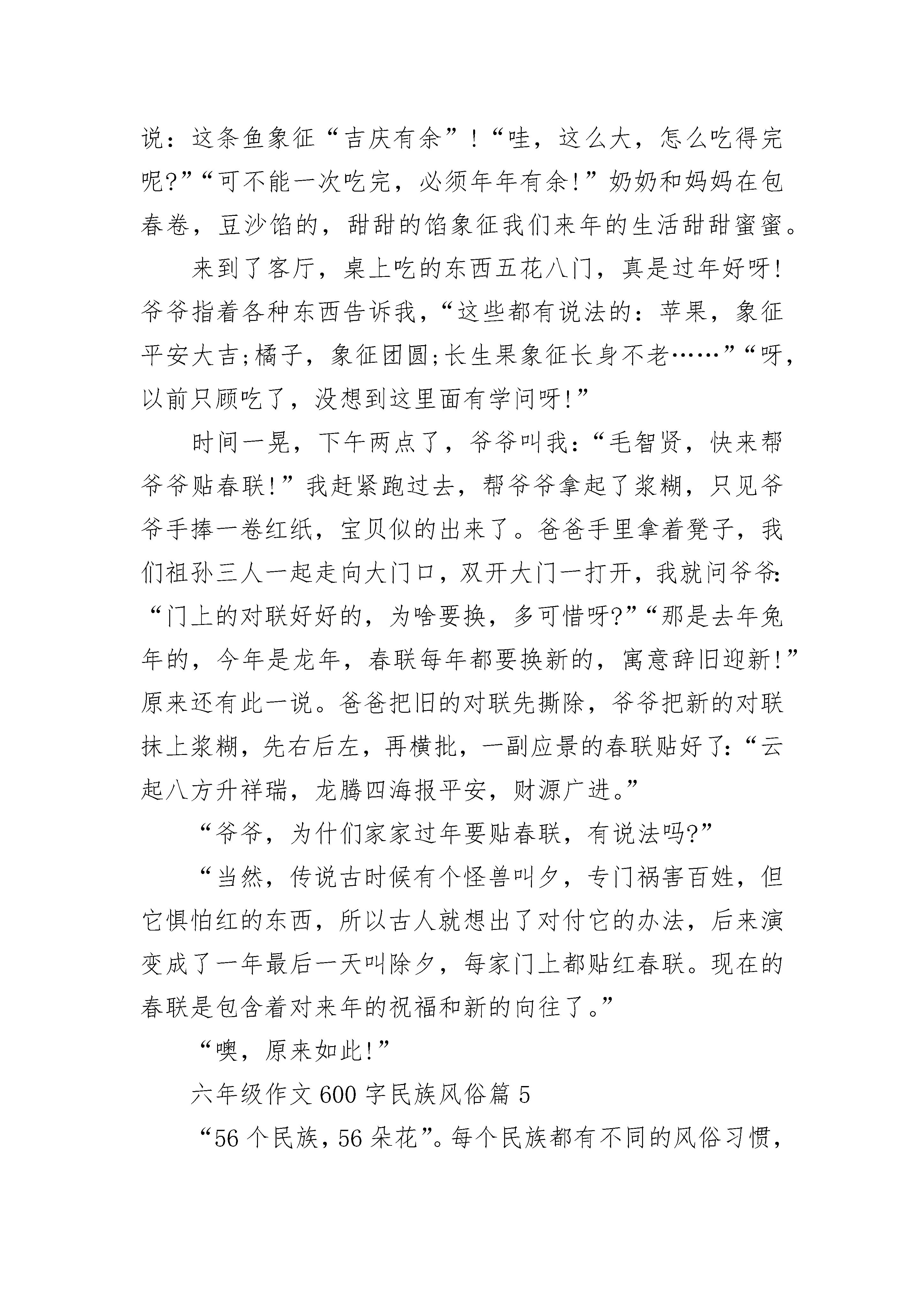 说：这条鱼象征“吉庆有余”！“哇，这么大，怎么吃得完呢?”“可不能一次吃完，必须年年有余!”奶奶和妈妈在包春卷，豆沙馅的，甜甜的馅象征我们来年的生活甜甜蜜蜜。

来到了客厅，桌上吃的东西五花八门，真是过年好呀!爷爷指着各种东西告诉我，“这些都有说法的：苹果，象征平安大吉;橘子，象征团圆;长生果象征长身不老……”“呀，以前只顾吃了，没想到这里面有学问呀!”

时间一晃，下午两点了，爷爷叫我：“毛智贤，快来帮爷爷贴春联!”我赶紧跑过去，帮爷爷拿起了浆糊，只见爷爷手捧一卷红纸，宝贝似的出来了。爸爸手里拿着凳子，我们祖孙三人一起走向大门口，双开大门一打开，我就问爷爷：“门上的对联好好的，为啥要换，多可惜呀?”“那是去年兔年的，今年是龙年，春联每年都要换新的，寓意辞旧迎新!”原来还有此一说。爸爸把旧的对联先撕除，爷爷把新的对联抹上浆糊，先右后左，再横批，一副应景的春联贴好了：“云起八方升祥瑞，龙腾四海报平安，财源广进。”

“爷爷，为什们家家过年要贴春联，有说法吗?”

“当然，传说古时候有个怪兽叫夕，专门祸害百姓，但它惧怕红的东西，所以古人就想出了对付它的办法，后来演变成了一年最后一天叫除夕，每家门上都贴红春联。现在的春联是包含着对来年的祝福和新的向往了。”

“噢，原来如此!”

六年级作文600字民族风俗篇5

“56个民族，56朵花”。每个民族都有不同的风俗习惯，